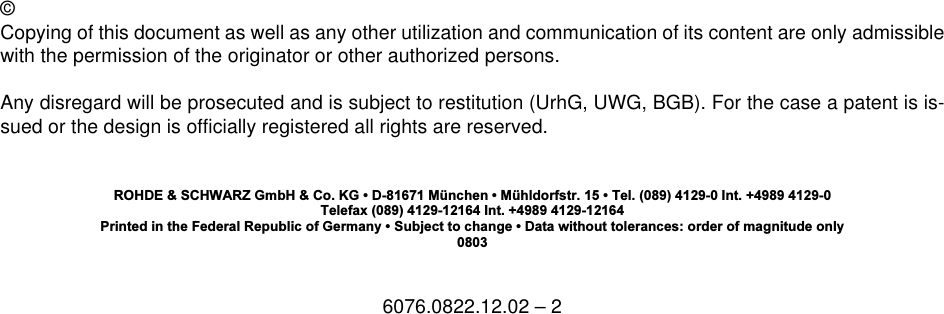 ©
Copying of this document as well as any other utilization and communication of its content are only admissible with the permission of the originator or other authorized persons.

Any disregard will be prosecuted and is subject to restitution (UrhG, UWG, BGB). For the case a patent is issued or the design is officially registered all rights are reserved.

ROHDE & SCHWARZ GmbH & Co. KG • D-81671 München • Mühldorfstr. 15 • Tel. (089) 4129-0 Int. +4989 4129-0
Telefax (089) 4129-12164 Int. +4989 4129-12164
Printed in the Federal Republic of Germany • Subject to change • Data without tolerances: order of magnitude only
0803

6076.0822.12.02 – 2